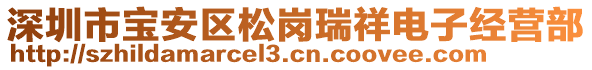 深圳市宝安区松岗瑞祥电子经营部
http://szhildamarcel3.cn.coovee.com